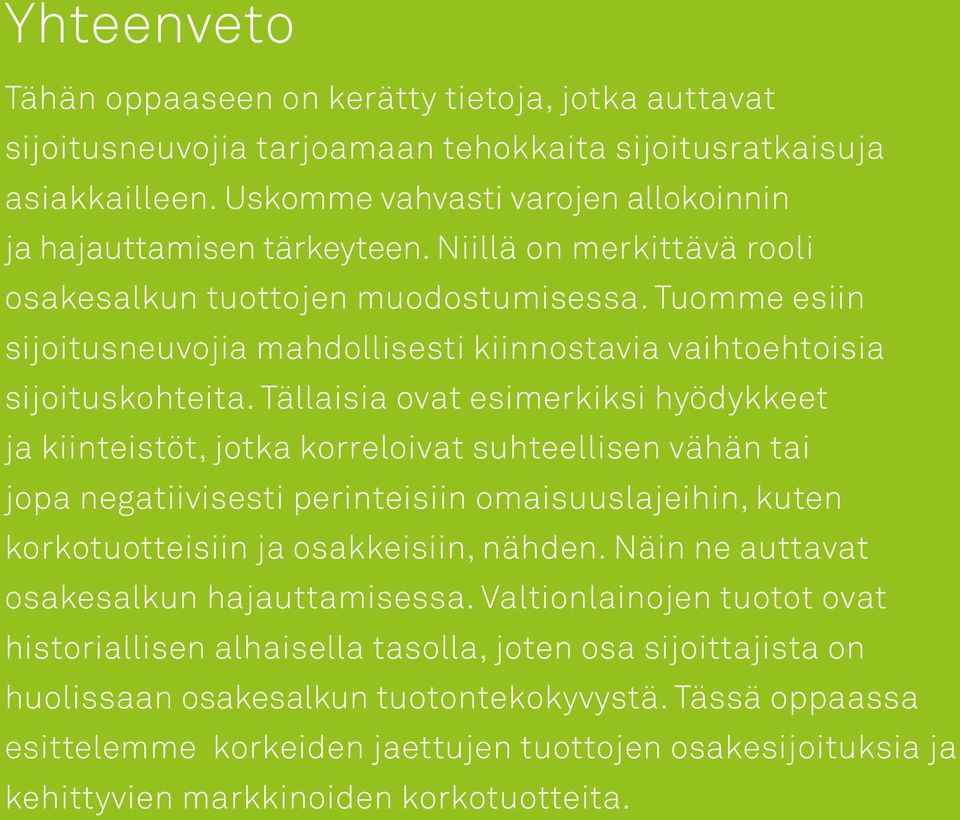 Yhteenveto

Tähän oppaaseen on kerätty tietoja, jotka auttavat sijoitusneuvojia tarjoamaan tehokkaita sijoitusratkaisuja asiakkailleen. Uskomme vahvasti varojen allokoinnin ja hajauttamisen tärkeyteen. Niillä on merkittävä rooli osakesalkun tuottojen muodostumisessa. Tuomme esiin sijoitusneuvojia mahdollisesti kiinnostavia vaihtoehtoisia sijoituskohteita. Tällaisia ovat esimerkiksi hyödykkeet ja kiinteistöt, jotka korreloivat suhteellisen vähän tai jopa negatiivisesti perinteisiin omaisuuslajeihin, kuten korkotuotteisiin ja osakkeisiin, nähden. Näin ne auttavat osakesalkun hajauttamisessa. Valtionlainojen tuotot ovat historiallisen alhaisella tasolla, joten osa sijoittajista on huolissaan osakesalkun tuotontekokyvystä. Tässä oppaassa esittelemme korkeiden jaettujen tuottojen osakesijoituksia ja kehittyvien markkinoiden korkotuotteita.